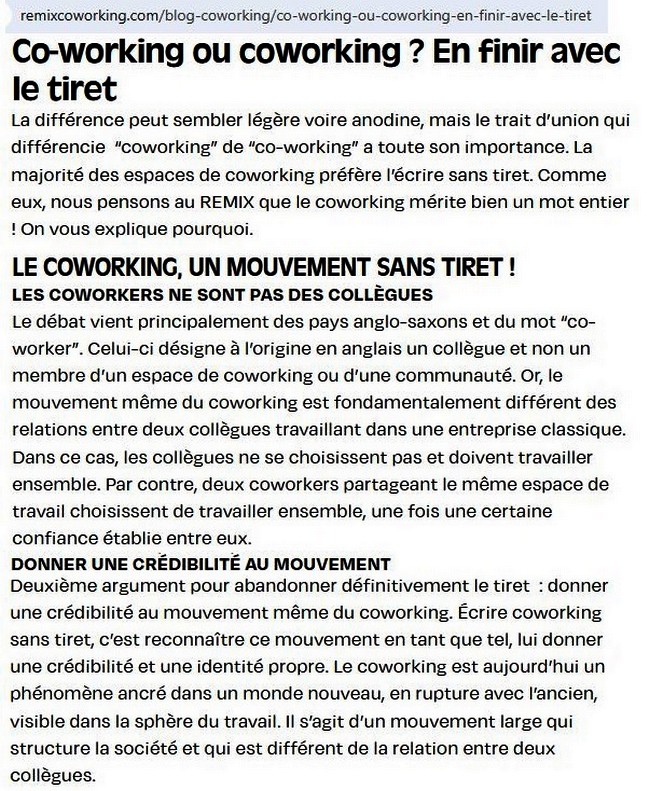 remixcoworking.com/blog-coworking/co-working-ou-coworking-en-finir-avec-le-tiret

Co-working ou coworking ? En finir avec le tiret

La différence peut sembler légère voire anodine, mais le trait d'union qui différencie "coworking" de "co-working" a toute son importance. La majorité des espaces de coworking préfère l'écrire sans tiret. Comme eux, nous pensons au REMIX que le coworking mérite bien un mot entier ! On vous explique pourquoi.

LE COWORKING, UN MOUVEMENT SANS TIRET !

LES COWORKERS NE SONT PAS DES COLLÈGUES

Le débat vient principalement des pays anglo-saxons et du mot "co-worker". Celui-ci désigne à l'origine en anglais un collègue et non un membre d'un espace de coworking ou d'une communauté. Or, le mouvement même du coworking est fondamentalement différent des relations entre deux collègues travaillant dans une entreprise classique. Dans ce cas, les collègues ne se choisissent pas et doivent travailler ensemble. Par contre, deux coworkers partageant le même espace de travail choisissent de travailler ensemble, une fois une certaine confiance établie entre eux.

DONNER UNE CRÉDIBILITÉ AU MOUVEMENT

Deuxième argument pour abandonner définitivement le tiret : donner une crédibilité au mouvement même du coworking. Écrire coworking sans tiret, c'est reconnaître ce mouvement en tant que tel, lui donner une crédibilité et une identité propre. Le coworking est aujourd'hui un phénomène ancré dans un monde nouveau, en rupture avec l'ancien, visible dans la sphère du travail. Il s'agit d'un mouvement large qui structure la société et qui est différent de la relation entre deux collègues.